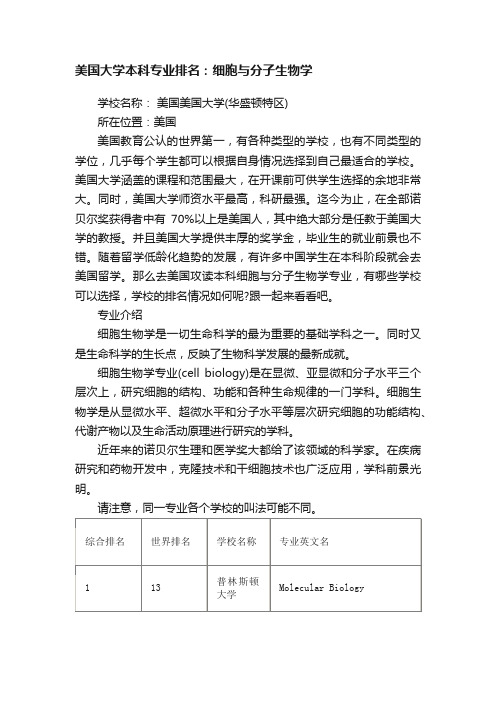 美国大学本科专业排名：细胞与分子生物学

学校名称： 美国美国大学(华盛顿特区)

所在位置：美国

美国教育公认的世界第一，有各种类型的学校，也有不同类型的学位，几乎每个学生都可以根据自身情况选择到自己最适合的学校。美国大学涵盖的课程和范围最大，在开课前可供学生选择的余地非常大。同时，美国大学师资水平最高，科研最强。迄今为止，在全部诺贝尔奖获得者中有 70%以上是美国人，其中绝大部分是任教于美国大学的教授。并且美国大学提供丰厚的奖学金，毕业生的就业前景也不错。随着留学低龄化趋势的发展，有许多中国学生在本科阶段就会去美国留学。那么去美国攻读本科细胞与分子生物学专业，有哪些学校可以选择，学校的排名情况如何呢?跟一起来看看吧。

专业介绍

细胞生物学是一切生命科学的最为重要的基础学科之一。同时又是生命科学的生长点，反映了生物科学发展的最新成就。

细胞生物学专业(cell biology)是在显微、亚显微和分子水平三个层次上，研究细胞的结构、功能和各种生命规律的一门学科。细胞生物学是从显微水平、超微水平和分子水平等层次研究细胞的功能结构、代谢产物以及生命活动原理进行研究的学科。

近年来的诺贝尔生理和医学奖大都给了该领域的科学家。在疾病研究和药物开发中，克隆技术和干细胞技术也广泛应用，学科前景光明。

请注意，同一专业各个学校的叫法可能不同。

| 综合排名 | 世界排名 | 学校名称 | 专业英文名 |
|---|---|---|---|
| 1 | 13 | 普林斯顿大学 | Molecular Biology |